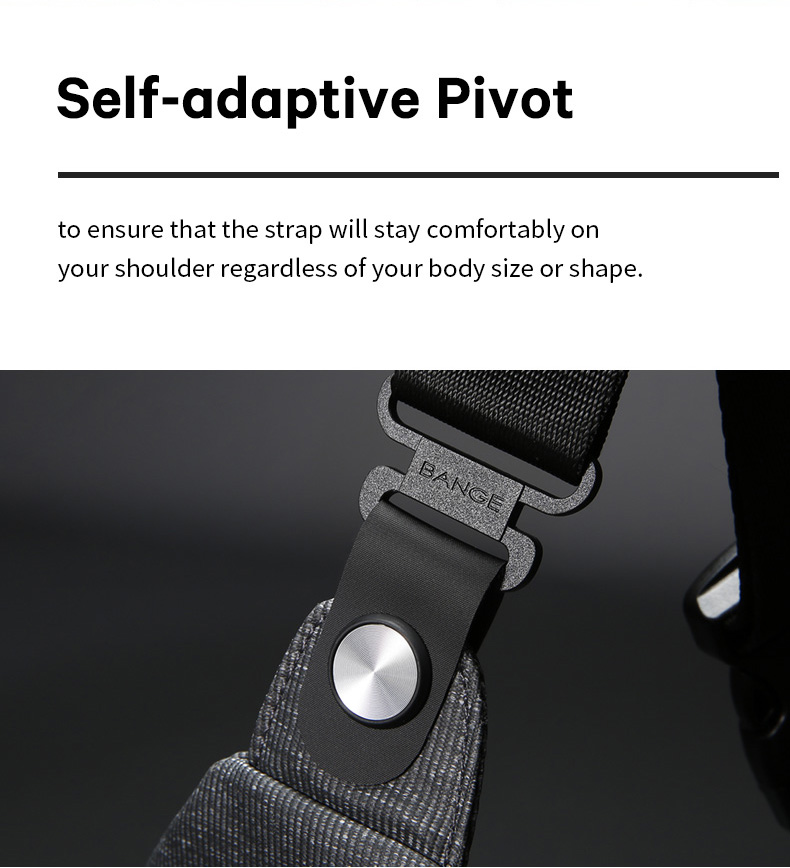 Self-adaptive Pivot

to ensure that the strap will stay comfortably on your shoulder regardless of your body size or shape.

BANGE